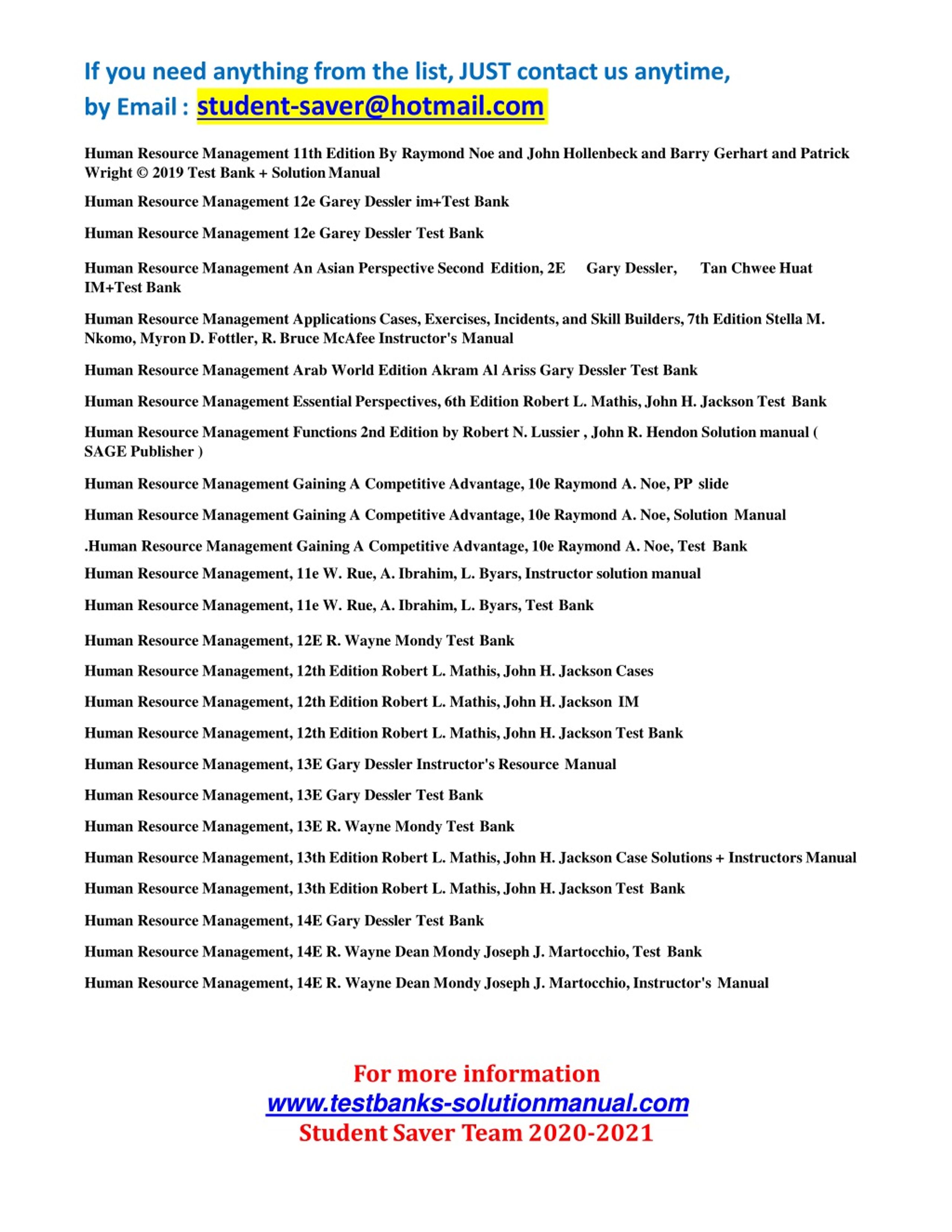 If you need anything from the list, JUST contact us anytime, by Email : student-saver@hotmail.com

Human Resource Management 11th Edition By Raymond Noe and John Hollenbeck and Barry Gerhart and Patrick Wright © 2019 Test Bank + Solution Manual

Human Resource Management 12e Garey Dessler im+Test Bank

Human Resource Management 12e Garey Dessler Test Bank

Human Resource Management An Asian Perspective Second Edition, 2E Gary Dessler, Tan Chwee Huat IM+Test Bank

Human Resource Management Applications Cases, Exercises, Incidents, and Skill Builders, 7th Edition Stella M. Nkomo, Myron D. Fottler, R. Bruce McAfee Instructor's Manual

Human Resource Management Arab World Edition Akram Al Ariss Gary Dessler Test Bank

Human Resource Management Essential Perspectives, 6th Edition Robert L. Mathis, John H. Jackson Test Bank

Human Resource Management Functions 2nd Edition by Robert N. Lussier , John R. Hendon Solution manual ( SAGE Publisher )

Human Resource Management Gaining A Competitive Advantage, 10e Raymond A. Noe, PP slide

Human Resource Management Gaining A Competitive Advantage, 10e Raymond A. Noe, Solution Manual

.Human Resource Management Gaining A Competitive Advantage, 10e Raymond A. Noe, Test Bank

Human Resource Management, 11e W. Rue, A. Ibrahim, L. Byars, Instructor solution manual

Human Resource Management, 11e W. Rue, A. Ibrahim, L. Byars, Test Bank

Human Resource Management, 12E R. Wayne Mondy Test Bank

Human Resource Management, 12th Edition Robert L. Mathis, John H. Jackson Cases

Human Resource Management, 12th Edition Robert L. Mathis, John H. Jackson IM

Human Resource Management, 12th Edition Robert L. Mathis, John H. Jackson Test Bank

Human Resource Management, 13E Gary Dessler Instructor's Resource Manual

Human Resource Management, 13E Gary Dessler Test Bank

Human Resource Management, 13E R. Wayne Mondy Test Bank

Human Resource Management, 13th Edition Robert L. Mathis, John H. Jackson Case Solutions + Instructors Manual

Human Resource Management, 13th Edition Robert L. Mathis, John H. Jackson Test Bank

Human Resource Management, 14E Gary Dessler Test Bank

Human Resource Management, 14E R. Wayne Dean Mondy Joseph J. Martocchio, Test Bank

Human Resource Management, 14E R. Wayne Dean Mondy Joseph J. Martocchio, Instructor's Manual

For more information
www.testbanks-solutionmanual.com
Student Saver Team 2020-2021